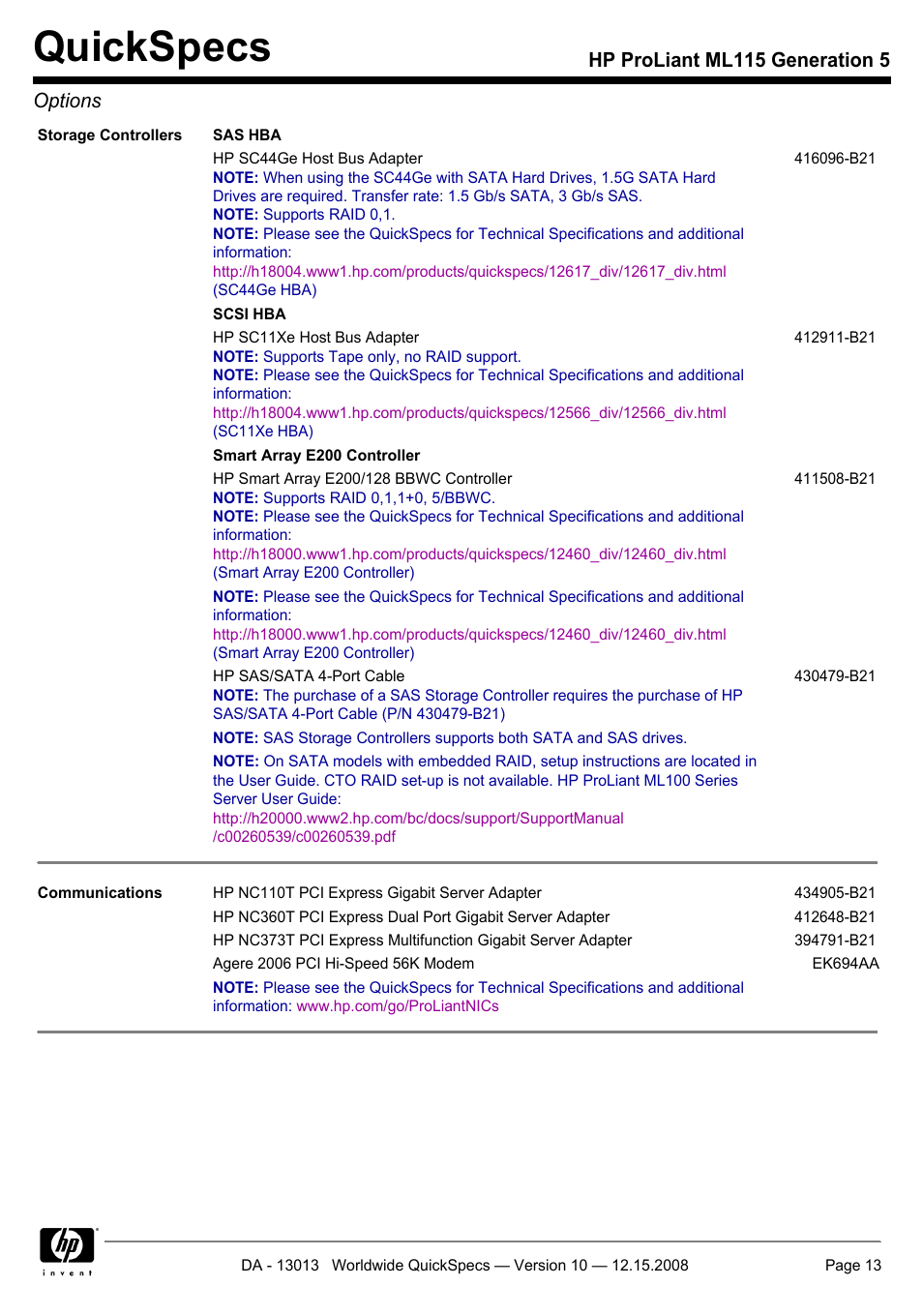 QuickSpecs

HP ProLiant ML115 Generation 5

Options

Storage Controllers

SAS HBA

HP SC44Ge Host Bus Adapter 416096-B21

NOTE: When using the SC44Ge with SATA Hard Drives, 1.5G SATA Hard Drives are required. Transfer rate: 1.5 Gb/s SATA, 3 Gb/s SAS.
NOTE: Supports RAID 0,1.
NOTE: Please see the QuickSpecs for Technical Specifications and additional information:
http://h18004.www1.hp.com/products/quickspecs/12617_div/12617_div.html (SC44Ge HBA)

SCSI HBA

HP SC11Xe Host Bus Adapter 412911-B21

NOTE: Supports Tape only, no RAID support.
NOTE: Please see the QuickSpecs for Technical Specifications and additional information:
http://h18004.www1.hp.com/products/quickspecs/12566_div/12566_div.html (SC11Xe HBA)

Smart Array E200 Controller

HP Smart Array E200/128 BBWC Controller 411508-B21

NOTE: Supports RAID 0,1,1+0, 5/BBWC.
NOTE: Please see the QuickSpecs for Technical Specifications and additional information:
http://h18000.www1.hp.com/products/quickspecs/12460_div/12460_div.html (Smart Array E200 Controller)

NOTE: Please see the QuickSpecs for Technical Specifications and additional information:
http://h18000.www1.hp.com/products/quickspecs/12460_div/12460_div.html (Smart Array E200 Controller)

HP SAS/SATA 4-Port Cable 430479-B21

NOTE: The purchase of a SAS Storage Controller requires the purchase of HP SAS/SATA 4-Port Cable (P/N 430479-B21)

NOTE: SAS Storage Controllers supports both SATA and SAS drives.

NOTE: On SATA models with embedded RAID, setup instructions are located in the User Guide. CTO RAID set-up is not available. HP ProLiant ML100 Series Server User Guide:
http://h20000.www2.hp.com/bc/docs/support/SupportManual/c00260539/c00260539.pdf

Communications

HP NC110T PCI Express Gigabit Server Adapter 434905-B21
HP NC360T PCI Express Dual Port Gigabit Server Adapter 412648-B21
HP NC373T PCI Express Multifunction Gigabit Server Adapter 394791-B21
Agere 2006 PCI Hi-Speed 56K Modem EK694AA

NOTE: Please see the QuickSpecs for Technical Specifications and additional information: www.hp.com/go/ProLiantNICs

hp invent

DA - 13013 Worldwide QuickSpecs — Version 10 — 12.15.2008 Page 13